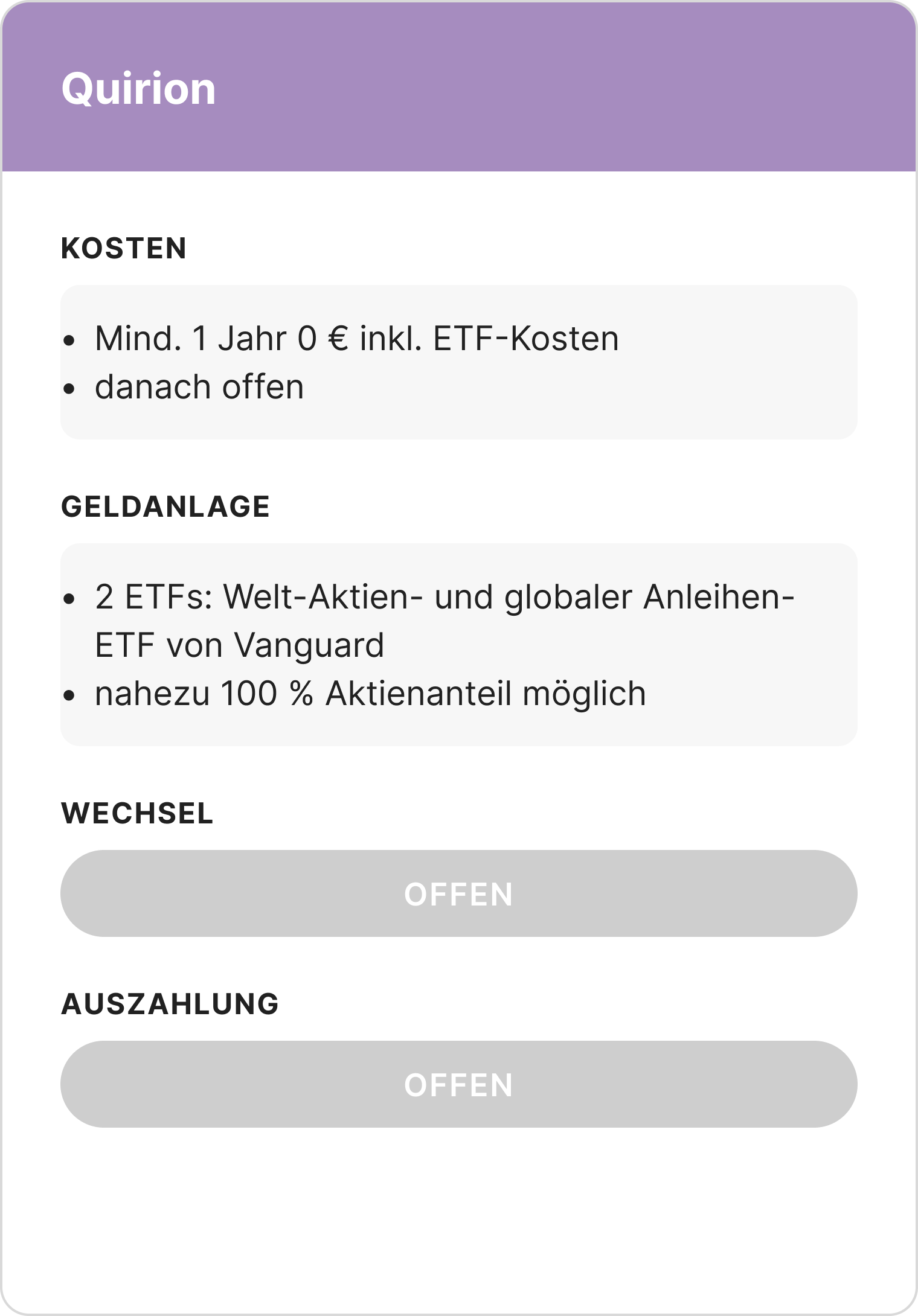 Quirion

KOSTEN

• Mind. 1 Jahr 0 € inkl. ETF-Kosten
• danach offen

GELDANLAGE

• 2 ETFs: Welt-Aktien- und globaler Anleihen-ETF von Vanguard
• nahezu 100 % Aktienanteil möglich

WECHSEL

OFFEN

AUSZAHLUNG

OFFEN